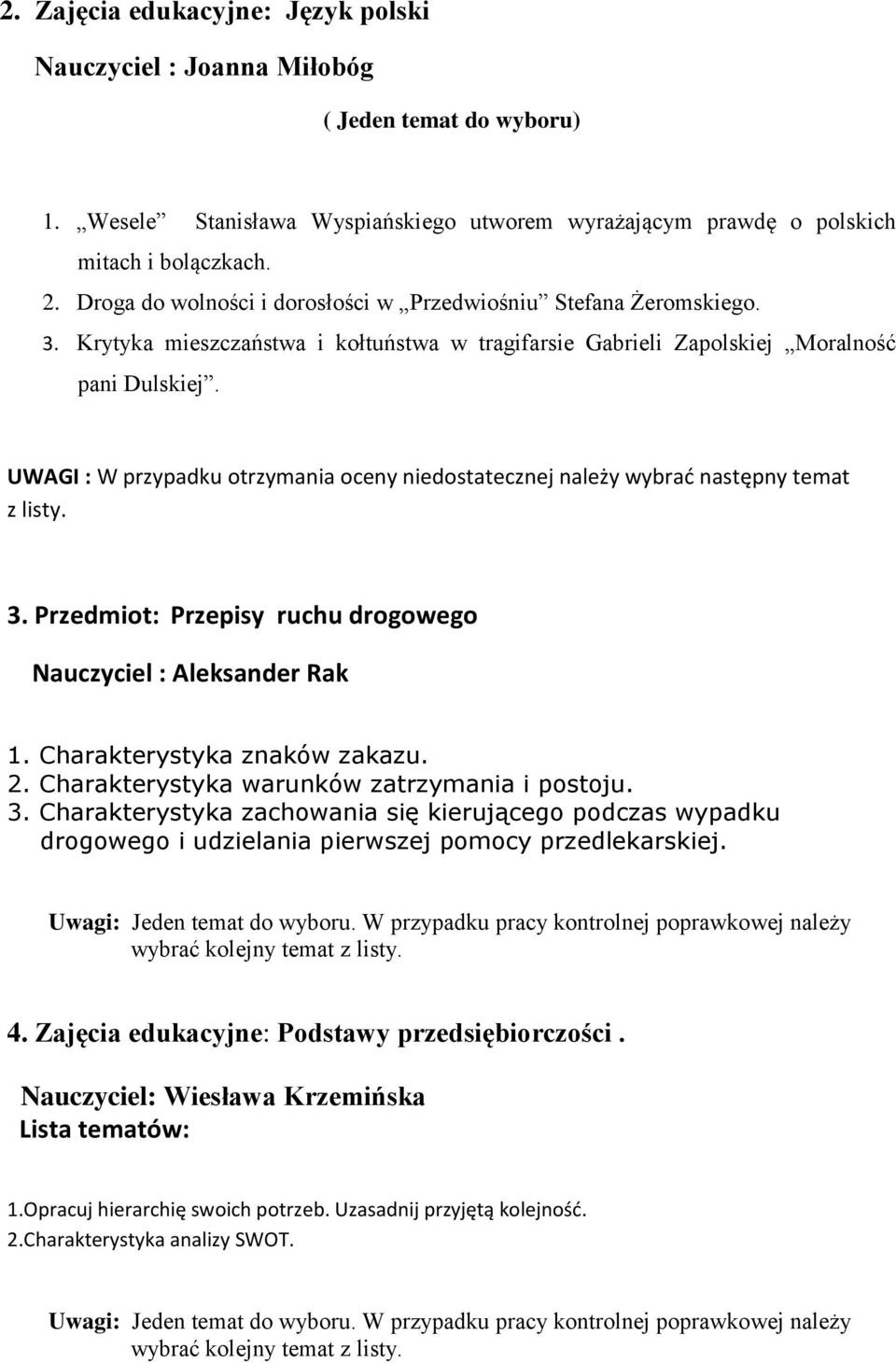 2. Zajęcia edukacyjne: Język polski

Nauczyciel : Joanna Miłobóg

( Jeden temat do wyboru)

1. „Wesele” Stanisława Wyspiańskiego utworem wyrażającym prawdę o polskich mitach i bolączkach.
2. Droga do wolności i dorosłości w „Przedwiośniu” Stefana Żeromskiego.
3. Krytyka mieszczaństwa i kołtuństwa w tragifarsie Gabrieli Zapolskiej „Moralność pani Dulskiej”.

UWAGI : W przypadku otrzymania oceny niedostatecznej należy wybrać następny temat z listy.

3. Przedmiot: Przepisy ruchu drogowego

Nauczyciel : Aleksander Rak

1. Charakterystyka znaków zakazu.
2. Charakterystyka warunków zatrzymania i postoju.
3. Charakterystyka zachowania się kierującego podczas wypadku drogowego i udzielania pierwszej pomocy przedlekarskiej.

Uwagi: Jeden temat do wyboru. W przypadku pracy kontrolnej poprawkowej należy wybrać kolejny temat z listy.

4. Zajęcia edukacyjne: Podstawy przedsiębiorczości .

Nauczyciel: Wiesława Krzemińska
Lista tematów:

1.Opracuj hierarchię swoich potrzeb. Uzasadnij przyjętą kolejność.
2.Charakterystyka analizy SWOT.

Uwagi: Jeden temat do wyboru. W przypadku pracy kontrolnej poprawkowej należy wybrać kolejny temat z listy.